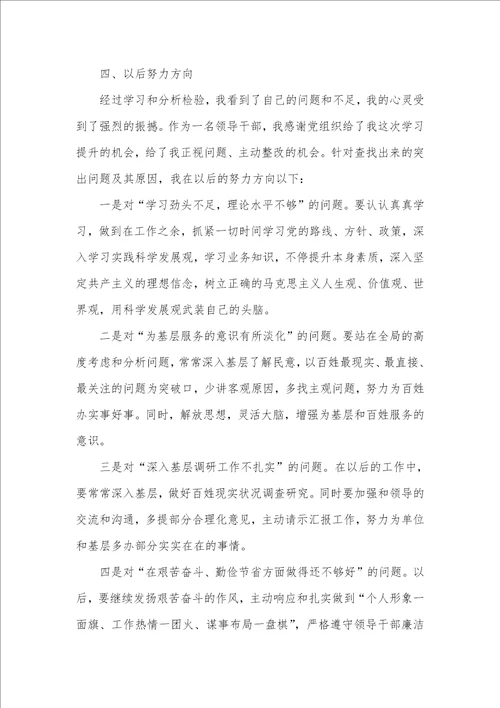 四、以后努力方向

经过学习和分析检验，我看到了自己的问题和不足，我的心灵受到了强烈的振撼。作为一名领导干部，我感谢党组织给了我这次学习提升的机会，给了我正视问题、主动整改的机会。针对查找出来的突出问题及其原因，我在以后的努力方向以下：

一是对“学习劲头不足，理论水平不够”的问题。要认认真真学习，做到在工作之余，抓紧一切时间学习党的路线、方针、政策，深入学习实践科学发展观，学习业务知识，不停提升本身素质，深入坚定共产主义的理想信念，树立正确的马克思主义人生观、价值观、世界观，用科学发展观武装自己的头脑。

二是对“为基层服务的意识有所淡化”的问题。要站在全局的高度考虑和分析问题，常常深入基层了解民意，以百姓最现实、最直接、最关注的问题为突破口，少讲客观原因，多找主观问题，努力为百姓办实事好事。同时，解放思想，灵活大脑，增强为基层和百姓服务的意识。

三是对“深入基层调研工作不扎实”的问题。在以后的工作中，要常常深入基层，做好百姓现实状况调查研究。同时要加强和领导的交流和沟通，多提部分合理化意见，主动请示汇报工作，努力为单位和基层多办部分实实在在的事情。

四是对“在艰苦奋斗、勤俭节省方面做得还不够好”的问题。以后，要继续发扬艰苦奋斗的作风，主动响应和扎实做到“个人形象一面旗、工作热情一团火、谋事布局一盘棋”，严格遵守领导干部廉洁